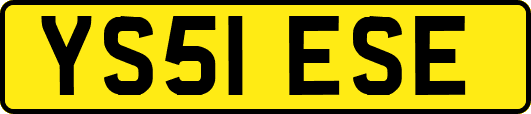 YS51 ESE